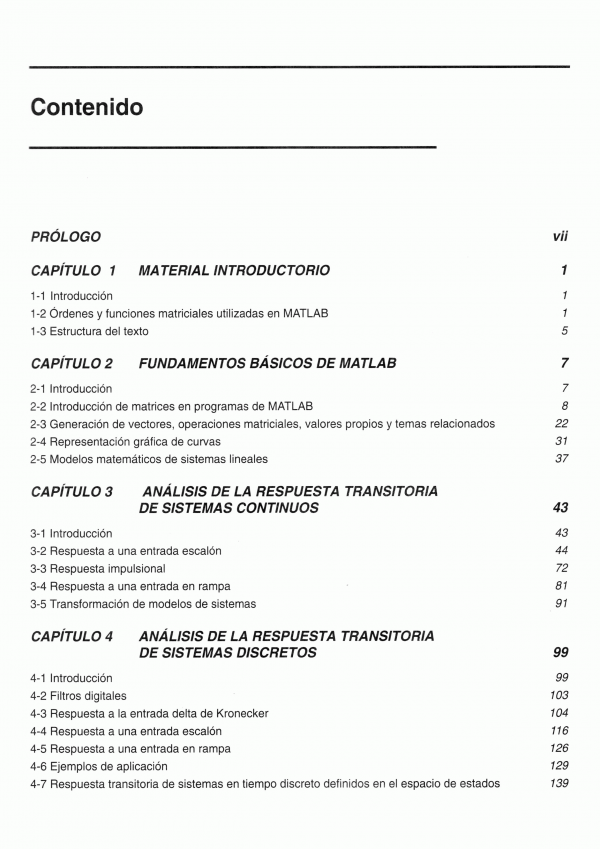 Contenido

PRÓLOGO vii

CAPÍTULO 1 MATERIAL INTRODUCTORIO 1

1-1 Introducción 1
1-2 Órdenes y funciones matriciales utilizadas en MATLAB 1
1-3 Estructura del texto 5

CAPÍTULO 2 FUNDAMENTOS BÁSICOS DE MATLAB 7

2-1 Introducción 7
2-2 Introducción de matrices en programas de MATLAB 8
2-3 Generación de vectores, operaciones matriciales, valores propios y temas relacionados 22
2-4 Representación gráfica de curvas 31
2-5 Modelos matemáticos de sistemas lineales 37

CAPÍTULO 3 ANÁLISIS DE LA RESPUESTA TRANSITORIA DE SISTEMAS CONTINUOS 43

3-1 Introducción 43
3-2 Respuesta a una entrada escalón 44
3-3 Respuesta impulsional 72
3-4 Respuesta a una entrada en rampa 81
3-5 Transformación de modelos de sistemas 91

CAPÍTULO 4 ANÁLISIS DE LA RESPUESTA TRANSITORIA DE SISTEMAS DISCRETOS 99

4-1 Introducción 99
4-2 Filtros digitales 103
4-3 Respuesta a la entrada delta de Kronecker 104
4-4 Respuesta a una entrada escalón 116
4-5 Respuesta a una entrada en rampa 126
4-6 Ejemplos de aplicación 129
4-7 Respuesta transitoria de sistemas en tiempo discreto definidos en el espacio de estados 139